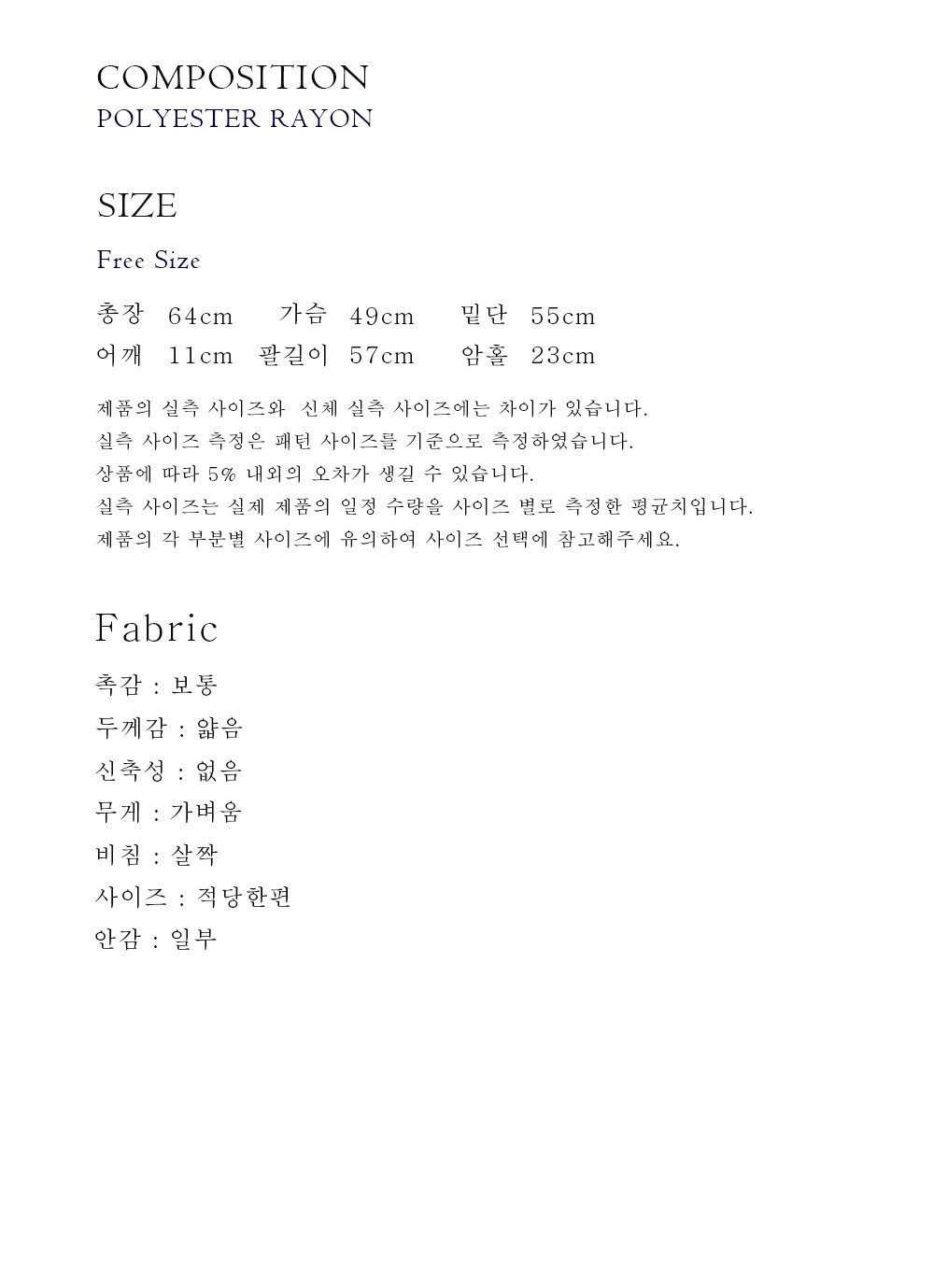 COMPOSITION
POLYESTER RAYON

SIZE

Free Size

총장 64cm 가슴 49cm 밑단 55cm
어깨 11cm 팔길이 57cm 암홀 23cm

제품의 실측 사이즈와 신체 실측 사이즈에는 차이가 있습니다.
실측 사이즈 측정은 패턴 사이즈를 기준으로 측정하였습니다.
상품에 따라 5% 내외의 오차가 생길 수 있습니다.
실측 사이즈는 실제 제품의 일정 수량을 사이즈 별로 측정한 평균치입니다.
제품의 각 부분별 사이즈에 유의하여 사이즈 선택에 참고해주세요.

Fabric

촉감 : 보통
두께감 : 얇음
신축성 : 없음
무게 : 가벼움
비침 : 살짝
사이즈 : 적당한편
안감 : 일부